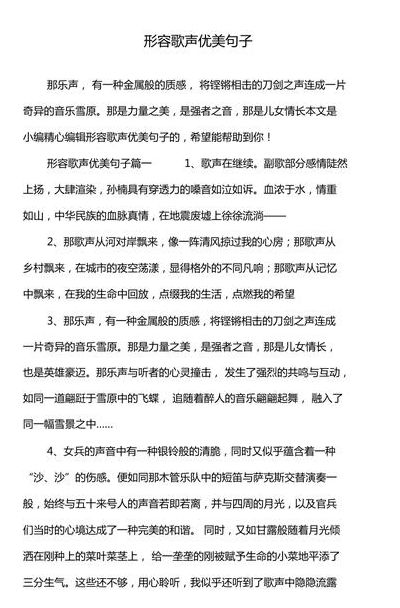 形容歌声优美句子

那乐声，有一种金属般的质感，将铿锵相击的刀剑之声连成一片奇异的音乐雪原。那是力量之美，是强者之音，那是儿女情长本文是小编精心编辑形容歌声优美句子的，希望能帮助到你！

形容歌声优美句子篇一　　1、歌声在继续。副歌部分感情陡然上扬，大肆渲染，孙楠具有穿透力的嗓音如泣如诉。血浓于水，情重如山，中华民族的血脉真情，在地震废墟上徐徐流淌——

2、那歌声从河对岸飘来，像一阵清风掠过我的心房；那歌声从乡村飘来，在城市的夜空荡漾，显得格外的不同凡响；那歌声从记忆中飘来，在我的生命中回放，点缀我的生活，点燃我的希望

3、那乐声，有一种金属般的质感，将铿锵相击的刀剑之声连成一片奇异的音乐雪原。那是力量之美，是强者之音，那是儿女情长，也是英雄豪迈。那乐声与听者的心灵撞击，发生了强烈的共鸣与互动，如同一道翩跹于雪原中的飞蝶，追随着醉人的音乐翩翩起舞，融入了同一幅雪景之中……

4、女兵的声音中有一种银铃般的清脆，同时又似乎蕴含着一种“沙、沙”的伤感。便如同那木管乐队中的短笛与萨克斯交替演奏一般，始终与五十来号人的声音若即若离，并与四周的月光，以及官兵们当时的心境达成了一种完美的和谐。同时，又如甘露般随着月光倾洒在刚种上的菜叶菜茎上，给一垄垄的刚被赋予生命的小菜地平添了三分生气。这些还不够，用心聆听，我似乎还听到了歌声中隐隐流露